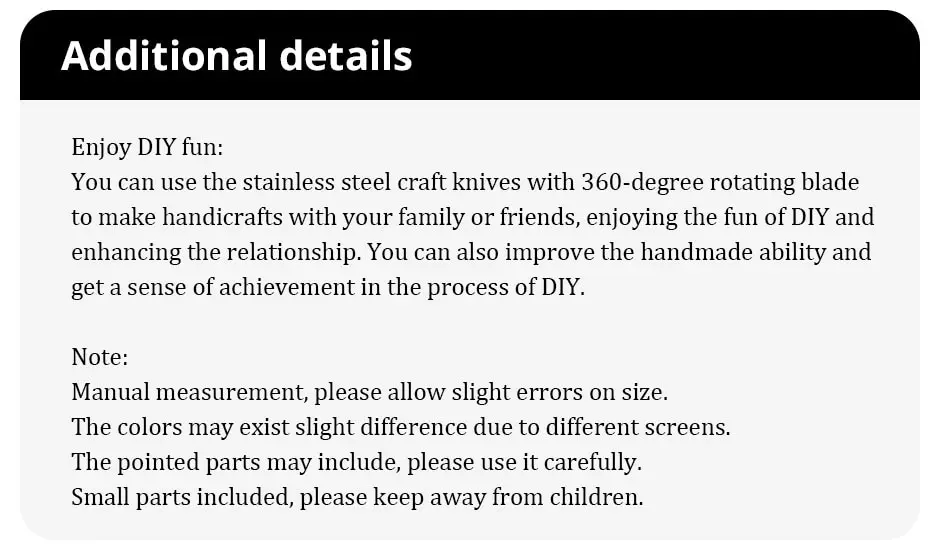 Additional details

Enjoy DIY fun:
You can use the stainless steel craft knives with 360-degree rotating blade to make handicrafts with your family or friends, enjoying the fun of DIY and enhancing the relationship. You can also improve the handmade ability and get a sense of achievement in the process of DIY.

Note:
Manual measurement, please allow slight errors on size.
The colors may exist slight difference due to different screens.
The pointed parts may include, please use it carefully.
Small parts included, please keep away from children.